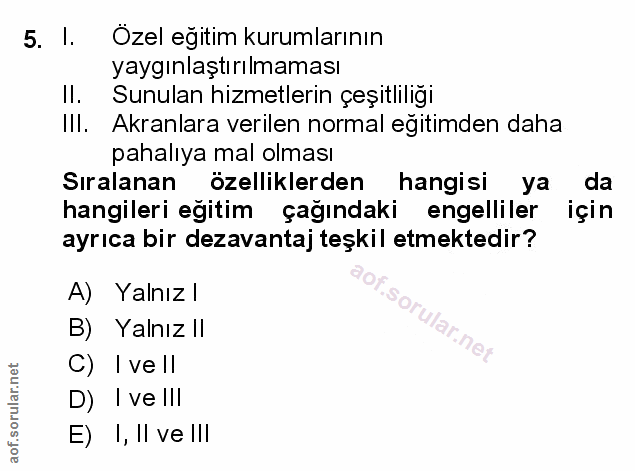 5. I. Özel eğitim kurumlarının yaygınlaştırılmaması
II. Sunulan hizmetlerin çeşitliliği
III. Akranlara verilen normal eğitimden daha pahalıya mal olması

Sıralanan özelliklerden hangisi ya da hangileri eğitim çağındaki engelliler için ayrıca bir dezavantaj teşkil etmektedir?

A) Yalnız I
B) Yalnız II
C) I ve II
D) I ve III
E) I, II ve III

aof.sorular.net